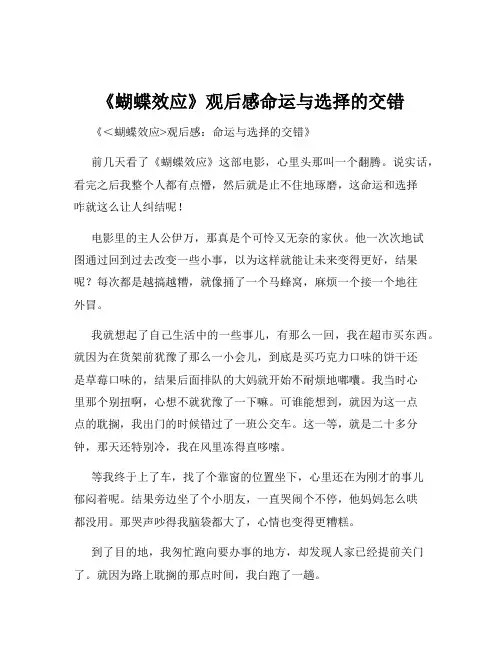 《蝴蝶效应》观后感命运与选择的交错

《<蝴蝶效应>观后感：命运与选择的交错》

前几天看了《蝴蝶效应》这部电影，心里头那叫一个翻腾。说实话，看完之后我整个人都有点懵，然后就是止不住地琢磨，这命运和选择咋就这么让人纠结呢！

电影里的主人公伊万，那真是个可怜又无奈的家伙。他一次次地试图通过回到过去改变一些小事，以为这样就能让未来变得更好，结果呢？每次都是越搞越糟，就像捅了一个马蜂窝，麻烦一个接一个地往外冒。

我就想起了自己生活中的一些事儿，有那么一回，我在超市买东西。就因为在货架前犹豫了那么一小会儿，到底是买巧克力口味的饼干还是草莓口味的，结果后面排队的大妈就开始不耐烦地嘟囔。我当时心里那个别扭啊，心想不就犹豫了一下嘛。可谁能想到，就因为这一点点的耽搁，我出门的时候错过了一班公交车。这一等，就是二十多分钟，那天还特别冷，我在风里冻得直哆嗦。

等我终于上了车，找了个靠窗的位置坐下，心里还在为刚才的事儿郁闷着呢。结果旁边坐了个小朋友，一直哭闹个不停，他妈妈怎么哄都没用。那哭声吵得我脑袋都大了，心情也变得更糟糕。

到了目的地，我匆忙跑向要办事的地方，却发现人家已经提前关门了。就因为路上耽搁的那点时间，我白跑了一趟。